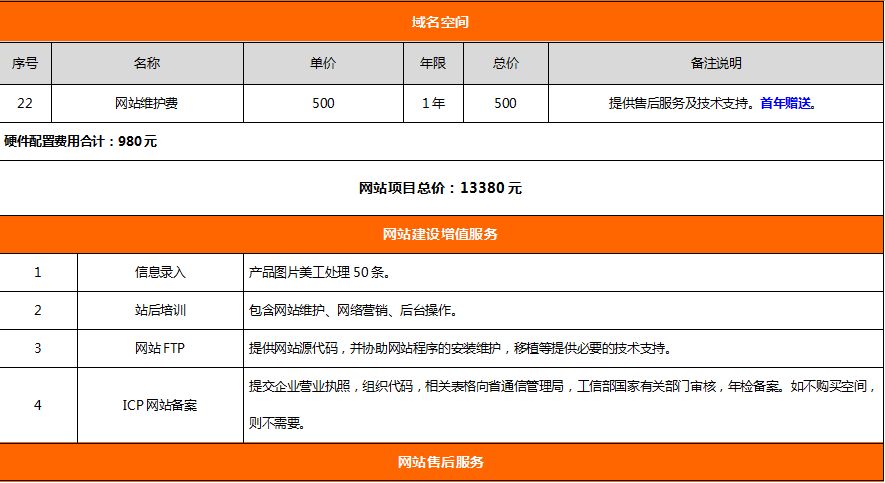 域名空间

| 序号 | 名称 | 单价 | 年限 | 总价 | 备注说明 |
|---|---|---|---|---|---|
| 22 | 网站维护费 | 500 | 1年 | 500 | 提供售后服务及技术支持。首年赠送。 |

硬件配置费用合计：980元

网站项目总价：13380 元

网站建设增值服务

| 1 | 信息录入 | 产品图片美工处理 50 条。 |
|---|---|---|
| 2 | 站后培训 | 包含网站维护、网络营销、后台操作。 |
| 3 | 网站 FTP | 提供网站源代码，并协助网站程序的安装维护，移植等提供必要的技术支持。 |
| 4 | ICP 网站备案 | 提交企业营业执照，组织代码，相关表格向省通信管理局，工信部国家有关部门审核，年检备案。如不购买空间，则不需要。 |

网站售后服务